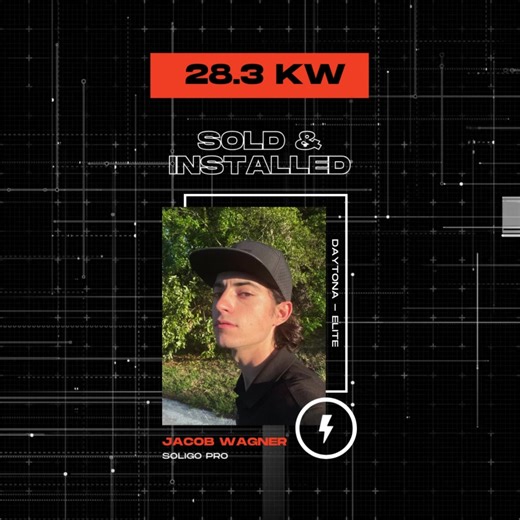 28.3 KW

SOLD & INSTALLED

DAYTONA – ELITE

JACOB WAGNER
SOLIGO PRO